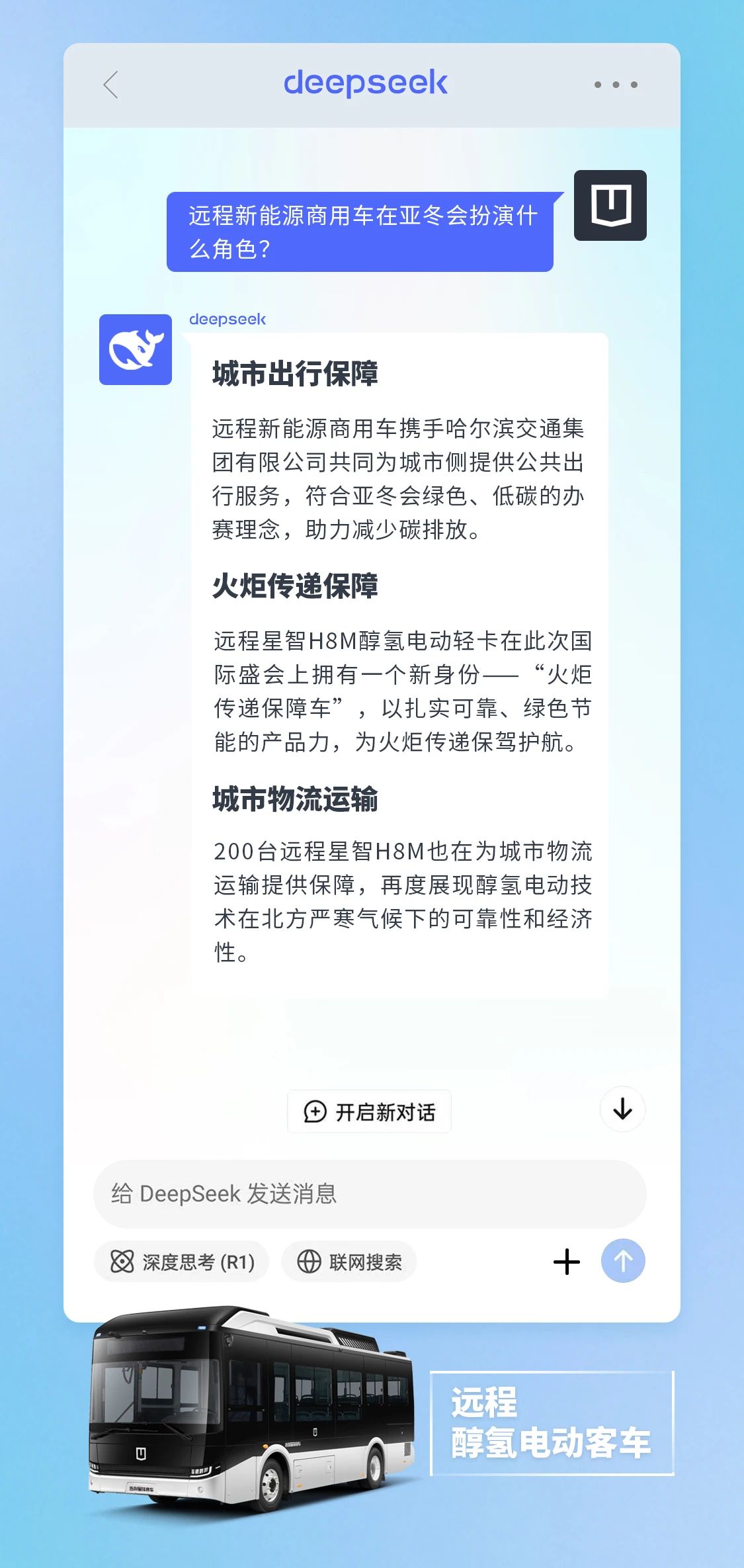 deepseek

远程新能源商用车在亚冬会扮演什么角色？

deepseek

城市出行保障

远程新能源商用车携手哈尔滨交通集团有限公司共同为城市侧提供公共出行服务，符合亚冬会绿色、低碳的办赛理念，助力减少碳排放。

火炬传递保障

远程星智H8M醇氢电动轻卡在此次国际盛会上拥有一个新身份——“火炬传递保障车”，以扎实可靠、绿色节能的产品力，为火炬传递保驾护航。

城市物流运输

200台远程星智H8M也在为城市物流运输提供保障，再度展现醇氢电动技术在北方严寒气候下的可靠性和经济性。

开启新对话

给 DeepSeek 发送消息

深度思考 (R1)

联网搜索

远程
醇氢电动客车